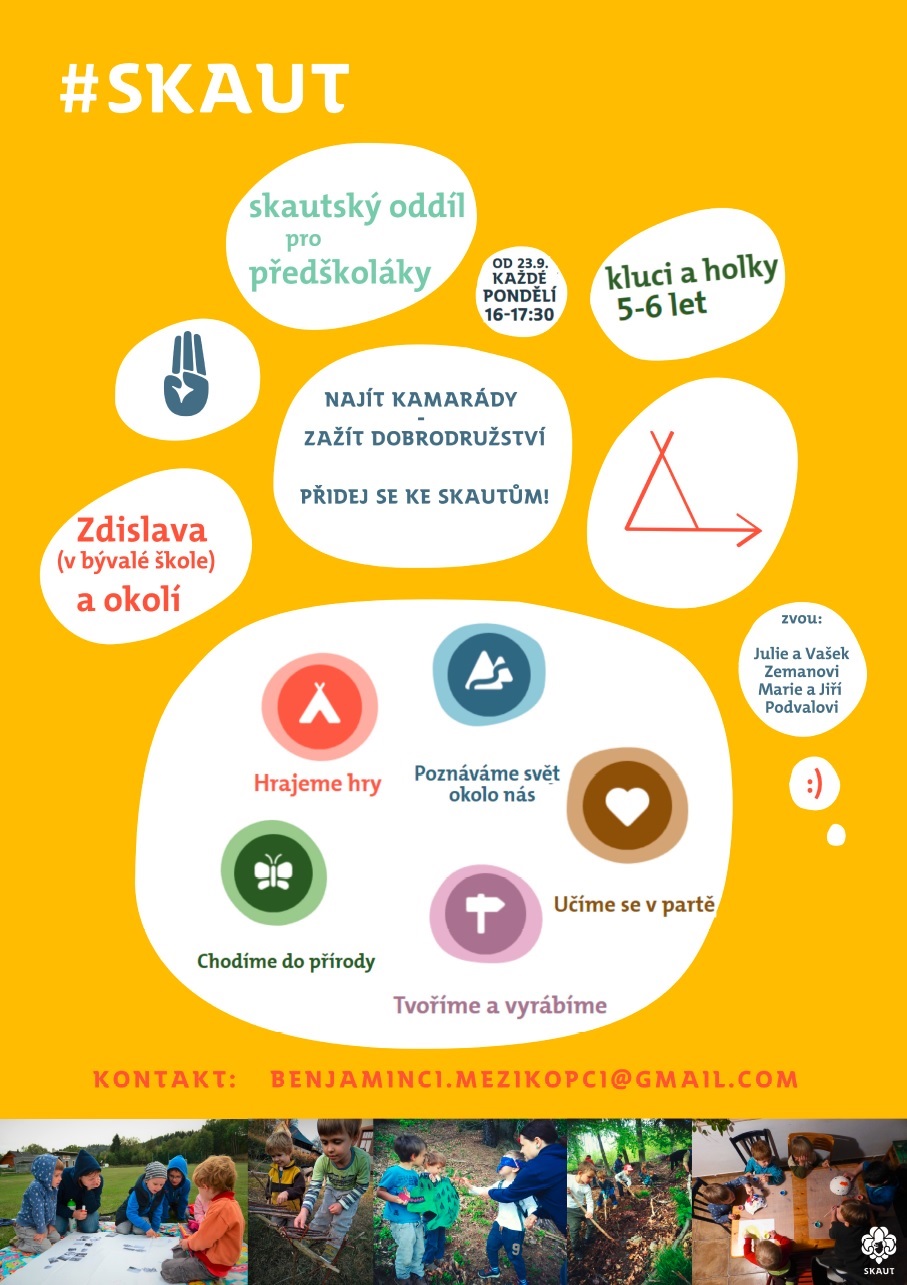 #SKAUT

skautský oddíl
pro
předškoláky

OD 23.9.
KAŽDÉ
PONDĚLÍ
16-17:30

kluci a holky
5-6 let

NAJÍT KAMARÁDY
-
ZAŽÍT DOBRODRUŽSTVÍ

PŘIDEJ SE KE SKAUTŮM!

Zdislava
(v bývalé škole)
a okolí

zvou:

Julie a Vašek Zemanovi
Marie a Jiří Podvalovi

:)

Hrajeme hry

Poznáváme svět okolo nás

Učíme se v partě

Chodíme do přírody

Tvoříme a vyrábíme

KONTAKT: BENJAMINCI.MEZIKOPCI@GMAIL.COM

SKAUT